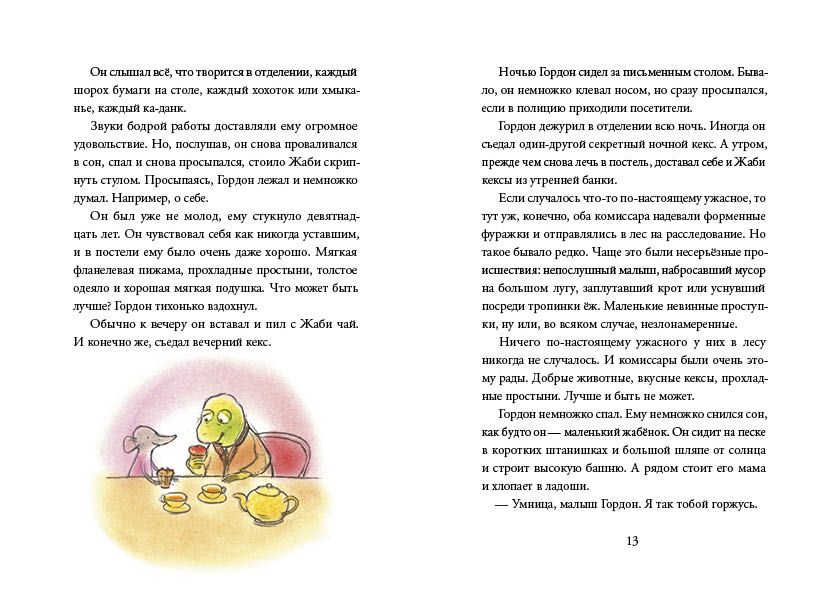 Он слышал всё, что творится в отделении, каждый шорох бумаги на столе, каждый хохоток или хмыканье, каждый ка-данк.

Звуки бодрой работы доставляли ему огромное удовольствие. Но, послушав, он снова проваливался в сон, спал и снова просыпался, стоило Жаби скрипнуть стулом. Просыпаясь, Гордон лежал и немножко думал. Например, о себе.

Он был уже не молод, ему стукнуло девятнадцать лет. Он чувствовал себя как никогда уставшим, и в постели ему было очень даже хорошо. Мягкая фланелевая пижама, прохладные простыни, толстое одеяло и хорошая мягкая подушка. Что может быть лучше? Гордон тихонько вздохнул.

Обычно к вечеру он вставал и пил с Жаби чай. И конечно же, съедал вечерний кекс.

Ночью Гордон сидел за письменным столом. Бывало, он немножко клевал носом, но сразу просыпался, если в полицию приходили посетители.

Гордон дежурил в отделении всю ночь. Иногда он съедал один-другой секретный ночной кекс. А утром, прежде чем снова лечь в постель, доставал себе и Жаби кексы из утренней банки.

Если случалось что-то по-настоящему ужасное, то тут уж, конечно, оба комиссара надевали форменные фуражки и отправлялись в лес на расследование. Но такое бывало редко. Чаще это были несерьёзные происшествия: непослушный малыш, набросавший мусор на большом лугу, заплутавший крот или уснувший посреди тропинки ёж. Маленькие невинные проступки, ну или, во всяком случае, незлонамеренные.

Ничего по-настоящему ужасного у них в лесу никогда не случалось. И комиссары были очень этому рады. Добрые животные, вкусные кексы, прохладные простыни. Лучше и быть не может.

Гордон немножко спал. Ему немножко снился сон, как будто он — маленький жабёнок. Он сидит на песке в коротких штанишках и большой шляпе от солнца и строит высокую башню. А рядом стоит его мама и хлопает в ладоши.

— Умница, малыш Гордон. Я так тобой горжусь.

13